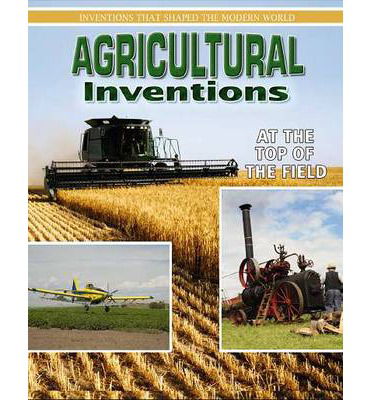 INVENTIONS THAT SHAPED THE MODERN WORLD

AGRICULTURAL
Inventions

AT THE
TOP OF
THE FIELD